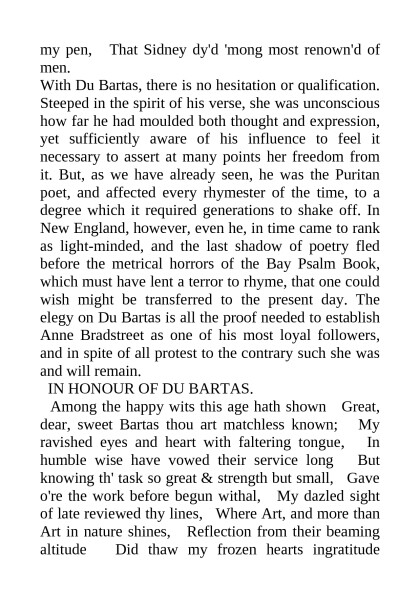 my pen, That Sidney dy'd 'mong most renown'd of men.
With Du Bartas, there is no hesitation or qualification. Steeped in the spirit of his verse, she was unconscious how far he had moulded both thought and expression, yet sufficiently aware of his influence to feel it necessary to assert at many points her freedom from it. But, as we have already seen, he was the Puritan poet, and affected every rhymester of the time, to a degree which it required generations to shake off. In New England, however, even he, in time came to rank as light-minded, and the last shadow of poetry fled before the metrical horrors of the Bay Psalm Book, which must have lent a terror to rhyme, that one could wish might be transferred to the present day. The elegy on Du Bartas is all the proof needed to establish Anne Bradstreet as one of his most loyal followers, and in spite of all protest to the contrary such she was and will remain.
IN HONOUR OF DU BARTAS.
Among the happy wits this age hath shown Great, dear, sweet Bartas thou art matchless known; My ravished eyes and heart with faltering tongue, In humble wise have vowed their service long But knowing th' task so great & strength but small, Gave o're the work before begun withal, My dazled sight of late reviewed thy lines, Where Art, and more than Art in nature shines, Reflection from their beaming altitude Did thaw my frozen hearts ingratitude